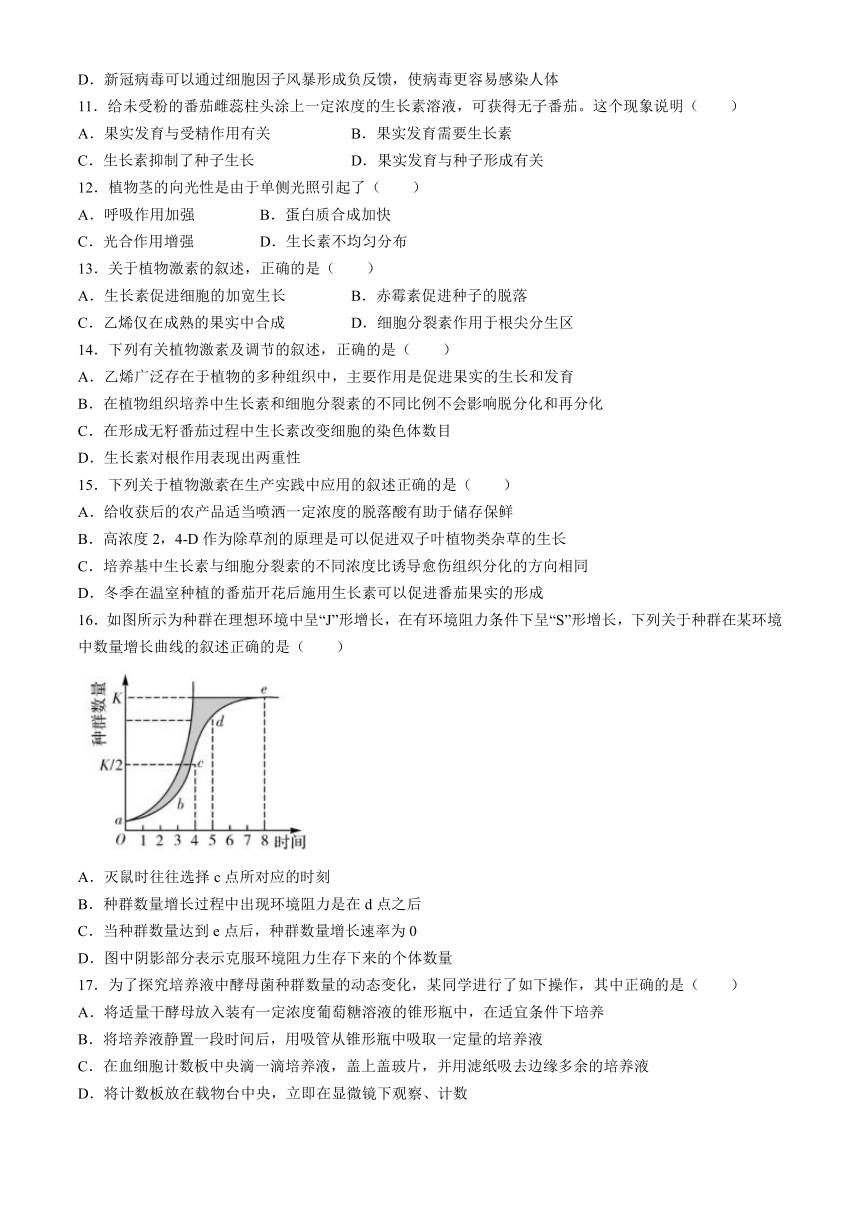 D．新冠病毒可以通过细胞因子风暴形成负反馈，使病毒更容易感染人体

11．给未受粉的番茄雌蕊柱头涂上一定浓度的生长素溶液，可获得无子番茄。这个现象说明（　　）

A．果实发育与受精作用有关　　B．果实发育需要生长素

C．生长素抑制了种子生长　　D．果实发育与种子形成有关

12．植物茎的向光性是由于单侧光照引起了（　　）

A．呼吸作用加强　　B．蛋白质合成加快

C．光合作用增强　　D．生长素不均匀分布

13．关于植物激素的叙述，正确的是（　　）

A．生长素促进细胞的加宽生长　　B．赤霉素促进种子的脱落

C．乙烯仅在成熟的果实中合成　　D．细胞分裂素作用于根尖分生区

14．下列有关植物激素及调节的叙述，正确的是（　　）

A．乙烯广泛存在于植物的多种组织中，主要作用是促进果实的生长和发育

B．在植物组织培养中生长素和细胞分裂素的不同比例不会影响脱分化和再分化

C．在形成无籽番茄过程中生长素改变细胞的染色体数目

D．生长素对根作用表现出两重性

15．下列关于植物激素在生产实践中应用的叙述正确的是（　　）

A．给收获后的农产品适当喷洒一定浓度的脱落酸有助于储存保鲜

B．高浓度 2，4-D 作为除草剂的原理是可以促进双子叶植物类杂草的生长

C．培养基中生长素与细胞分裂素的不同浓度比诱导愈伤组织分化的方向相同

D．冬季在温室种植的番茄开花后施用生长素可以促进番茄果实的形成

16．如图所示为种群在理想环境中呈“J”形增长，在有环境阻力条件下呈“S”形增长，下列关于种群在某环境中数量增长曲线的叙述正确的是（　　）

种群数量 K K/2 a b c d e O 1 2 3 4 5 6 7 8 时间

A．灭鼠时往往选择 c 点所对应的时刻

B．种群数量增长过程中出现环境阻力是在 d 点之后

C．当种群数量达到 e 点后，种群数量增长速率为 0

D．图中阴影部分表示克服环境阻力生存下来的个体数量

17．为了探究培养液中酵母菌种群数量的动态变化，某同学进行了如下操作，其中正确的是（　　）

A．将适量干酵母放入装有一定浓度葡萄糖溶液的锥形瓶中，在适宜条件下培养

B．将培养液静置一段时间后，用吸管从锥形瓶中吸取一定量的培养液

C．在血细胞计数板中央滴一滴培养液，盖上盖玻片，并用滤纸吸去边缘多余的培养液

D．将计数板放在载物台中央，立即在显微镜下观察、计数